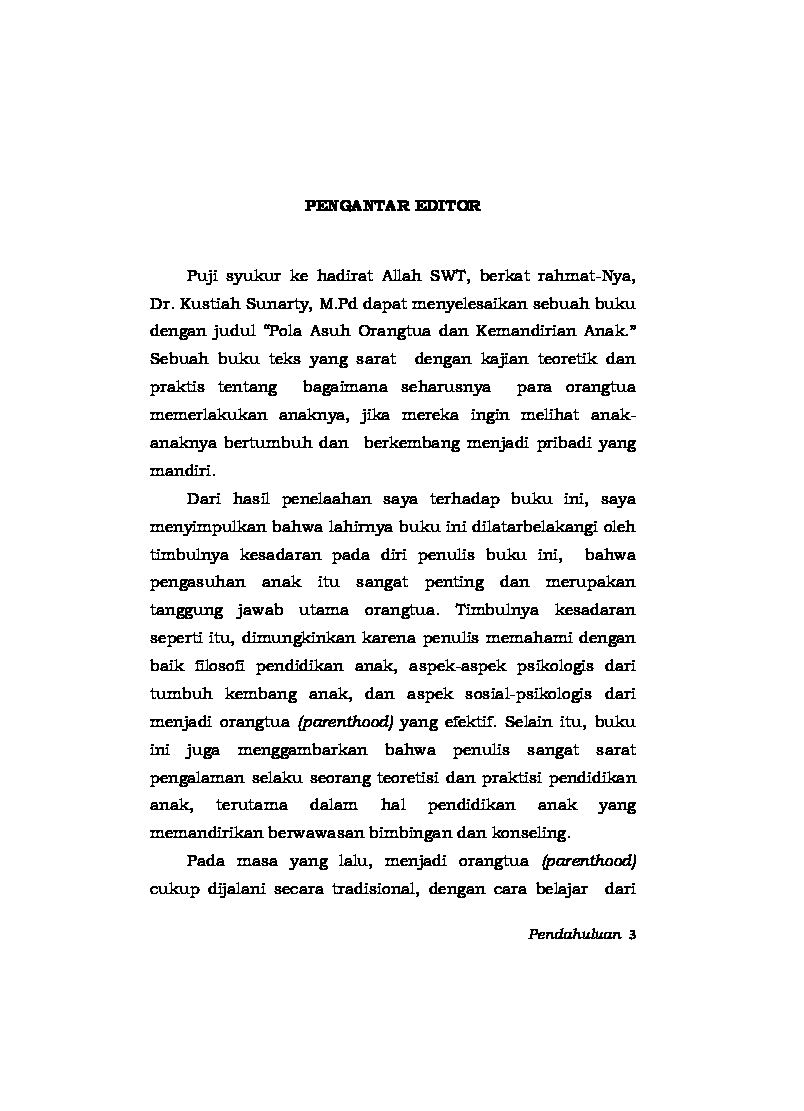 PENGANTAR EDITOR

Puji syukur ke hadirat Allah SWT, berkat rahmat-Nya, Dr. Kustiah Sunarty, M.Pd dapat menyelesaikan sebuah buku dengan judul "Pola Asuh Orangtua dan Kemandirian Anak." Sebuah buku teks yang sarat dengan kajian teoretik dan praktis tentang bagaimana seharusnya para orangtua memerlakukan anaknya, jika mereka ingin melihat anak-anaknya bertumbuh dan berkembang menjadi pribadi yang mandiri.

Dari hasil penelaahan saya terhadap buku ini, saya menyimpulkan bahwa lahirnya buku ini dilatarbelakangi oleh timbulnya kesadaran pada diri penulis buku ini, bahwa pengasuhan anak itu sangat penting dan merupakan tanggung jawab utama orangtua. Timbulnya kesadaran seperti itu, dimungkinkan karena penulis memahami dengan baik filosofi pendidikan anak, aspek-aspek psikologis dari tumbuh kembang anak, dan aspek sosial-psikologis dari menjadi orangtua (parenthood) yang efektif. Selain itu, buku ini juga menggambarkan bahwa penulis sangat sarat pengalaman selaku seorang teoretisi dan praktisi pendidikan anak, terutama dalam hal pendidikan anak yang memandirikan berwawasan bimbingan dan konseling.

Pada masa yang lalu, menjadi orangtua (parenthood) cukup dijalani secara tradisional, dengan cara belajar dari

Pendahuluan 3